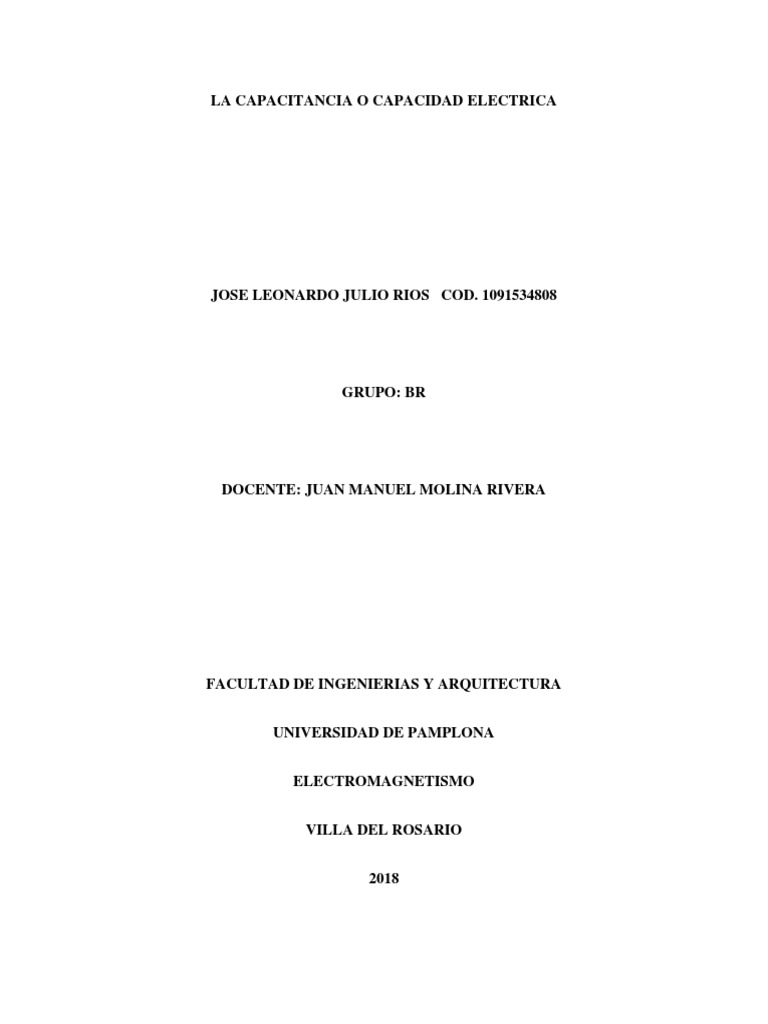 LA CAPACITANCIA O CAPACIDAD ELECTRICA

JOSE LEONARDO JULIO RIOS   COD. 1091534808

GRUPO: BR

DOCENTE: JUAN MANUEL MOLINA RIVERA

FACULTAD DE INGENIERIAS Y ARQUITECTURA

UNIVERSIDAD DE PAMPLONA

ELECTROMAGNETISMO

VILLA DEL ROSARIO

2018